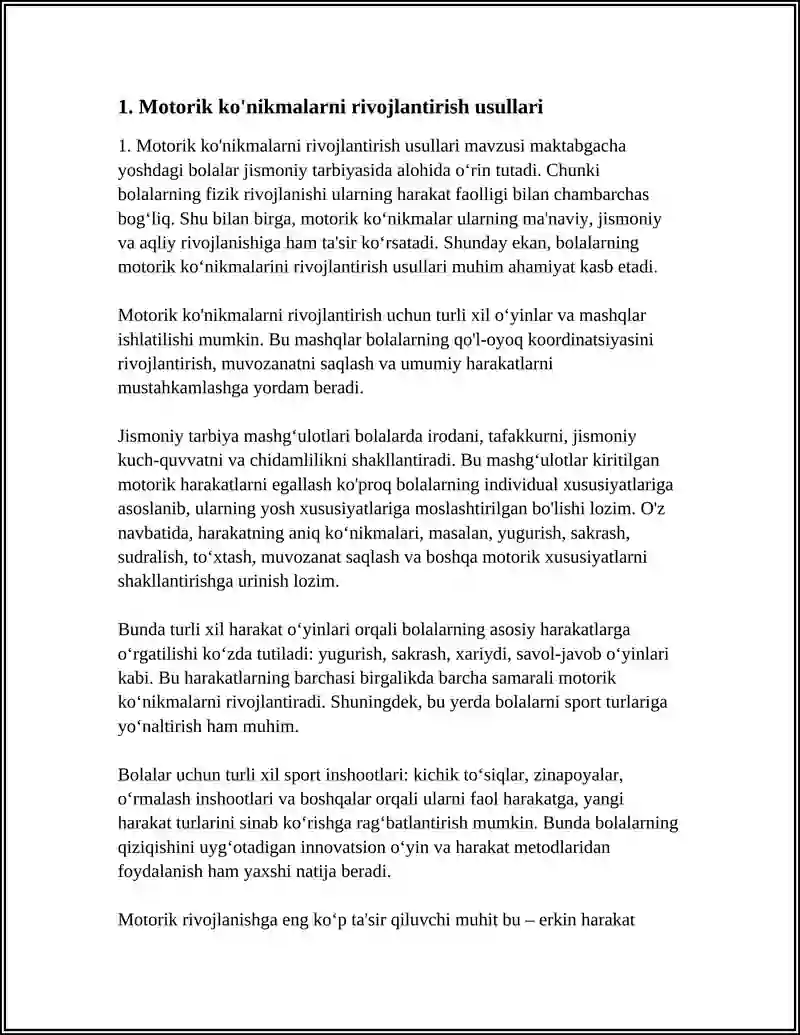 1. Motorik ko'nikmalarni rivojlantirish usullari

1. Motorik ko'nikmalarni rivojlantirish usullari mavzusi maktabgacha yoshdagi bolalar jismoniy tarbiyasida alohida o'rin tutadi. Chunki bolalarning fizik rivojlanishi ularning harakat faolligi bilan chambarchas bog'liq. Shu bilan birga, motorik ko'nikmalar ularning ma'naviy, jismoniy va aqliy rivojlanishiga ham ta'sir ko'rsatadi. Shunday ekan, bolalarning motorik ko'nikmalarini rivojlantirish usullari muhim ahamiyat kasb etadi.

Motorik ko'nikmalarni rivojlantirish uchun turli xil o'yinlar va mashqlar ishlatilishi mumkin. Bu mashqlar bolalarning qo'l-oyoq koordinatsiyasini rivojlantirish, muvozanatni saqlash va umumiy harakatlarni mustahkamlashga yordam beradi.

Jismoniy tarbiya mashg'ulotlari bolalarda irodani, tafakkurni, jismoniy kuch-quvvatni va chidamlilikni shakllantiradi. Bu mashg'ulotlar kiritilgan motorik harakatlarni egallash ko'proq bolalarning individual xususiyatlariga asoslanib, ularning yosh xususiyatlariga moslashtirilgan bo'lishi lozim. O'z navbatida, harakatning aniq ko'nikmalari, masalan, yugurish, sakrash, sudralish, to'xtash, muvozanat saqlash va boshqa motorik xususiyatlarni shakllantirishga urinish lozim.

Bunda turli xil harakat o'yinlari orqali bolalarning asosiy harakatlarga o'rgatilishi ko'zda tutiladi: yugurish, sakrash, xariydi, savol-javob o'yinlari kabi. Bu harakatlarning barchasi birgalikda barcha samarali motorik ko'nikmalarni rivojlantiradi. Shuningdek, bu yerda bolalarni sport turlariga yo'naltirish ham muhim.

Bolalar uchun turli xil sport inshootlari: kichik to'siqlar, zinapoyalar, o'rmalash inshootlari va boshqalar orqali ularni faol harakatga, yangi harakat turlarini sinab ko'rishga rag'batlantirish mumkin. Bunda bolalarning qiziqishini uyg'otadigan innovatsion o'yin va harakat metodlaridan foydalanish ham yaxshi natija beradi.

Motorik rivojlanishga eng ko'p ta'sir qiluvchi muhit bu – erkin harakat